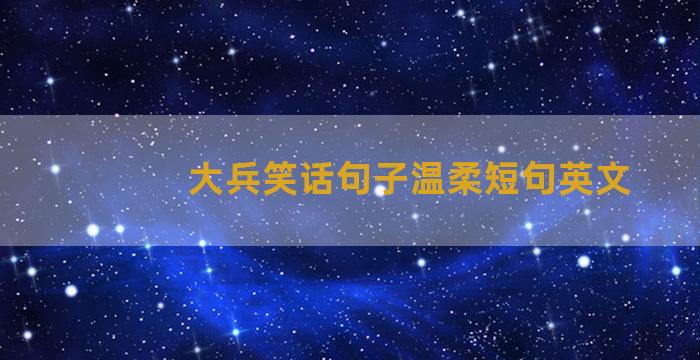 大兵笑话句子温柔短句英文